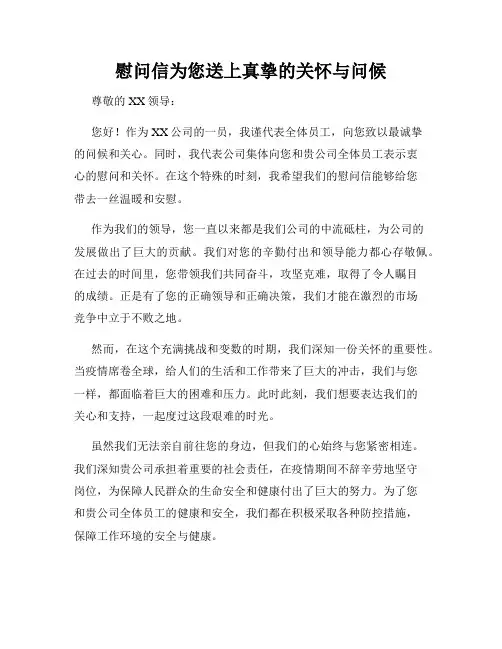 慰问信为您送上真挚的关怀与问候

尊敬的 XX 领导：

您好！作为 XX 公司的一员，我谨代表全体员工，向您致以最诚挚的问候和关心。同时，我代表公司集体向您和贵公司全体员工表示衷心的慰问和关怀。在这个特殊的时刻，我希望我们的慰问信能够给您带去一丝温暖和安慰。

作为我们的领导，您一直以来都是我们公司的中流砥柱，为公司的发展做出了巨大的贡献。我们对您的辛勤付出和领导能力都心存敬佩。在过去的时间里，您带领我们共同奋斗，攻坚克难，取得了令人瞩目的成绩。正是有了您的正确领导和正确决策，我们才能在激烈的市场竞争中立于不败之地。

然而，在这个充满挑战和变数的时期，我们深知一份关怀的重要性。当疫情席卷全球，给人们的生活和工作带来了巨大的冲击，我们与您一样，都面临着巨大的困难和压力。此时此刻，我们想要表达我们的关心和支持，一起度过这段艰难的时光。

虽然我们无法亲自前往您的身边，但我们的心始终与您紧密相连。我们深知贵公司承担着重要的社会责任，在疫情期间不辞辛劳地坚守岗位，为保障人民群众的生命安全和健康付出了巨大的努力。为了您和贵公司全体员工的健康和安全，我们都在积极采取各种防控措施，保障工作环境的安全与健康。